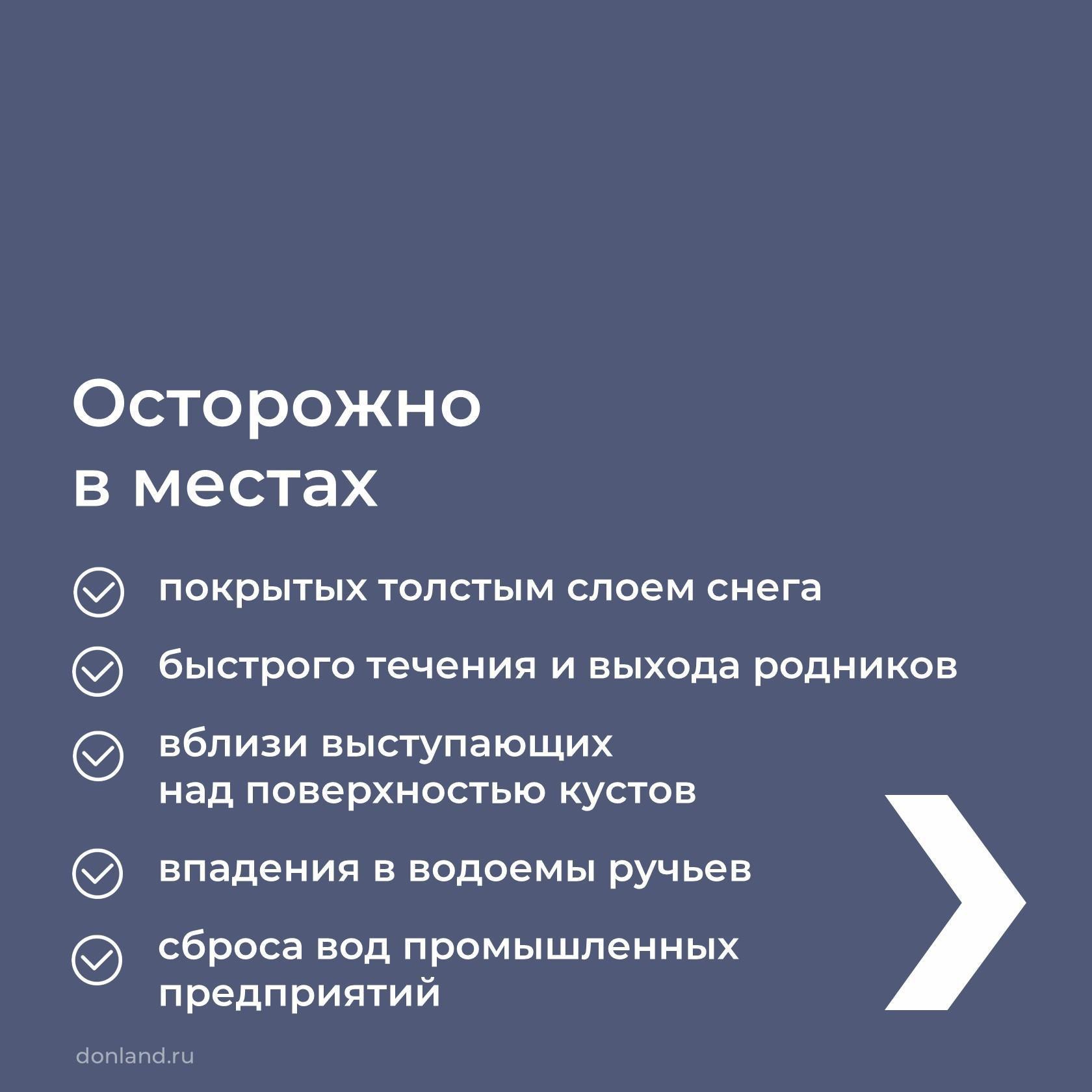 Осторожно в местах

покрытых толстым слоем снега

быстрого течения и выхода родников

вблизи выступающих над поверхностью кустов

впадения в водоемы ручьев

сброса вод промышленных предприятий

donland.ru